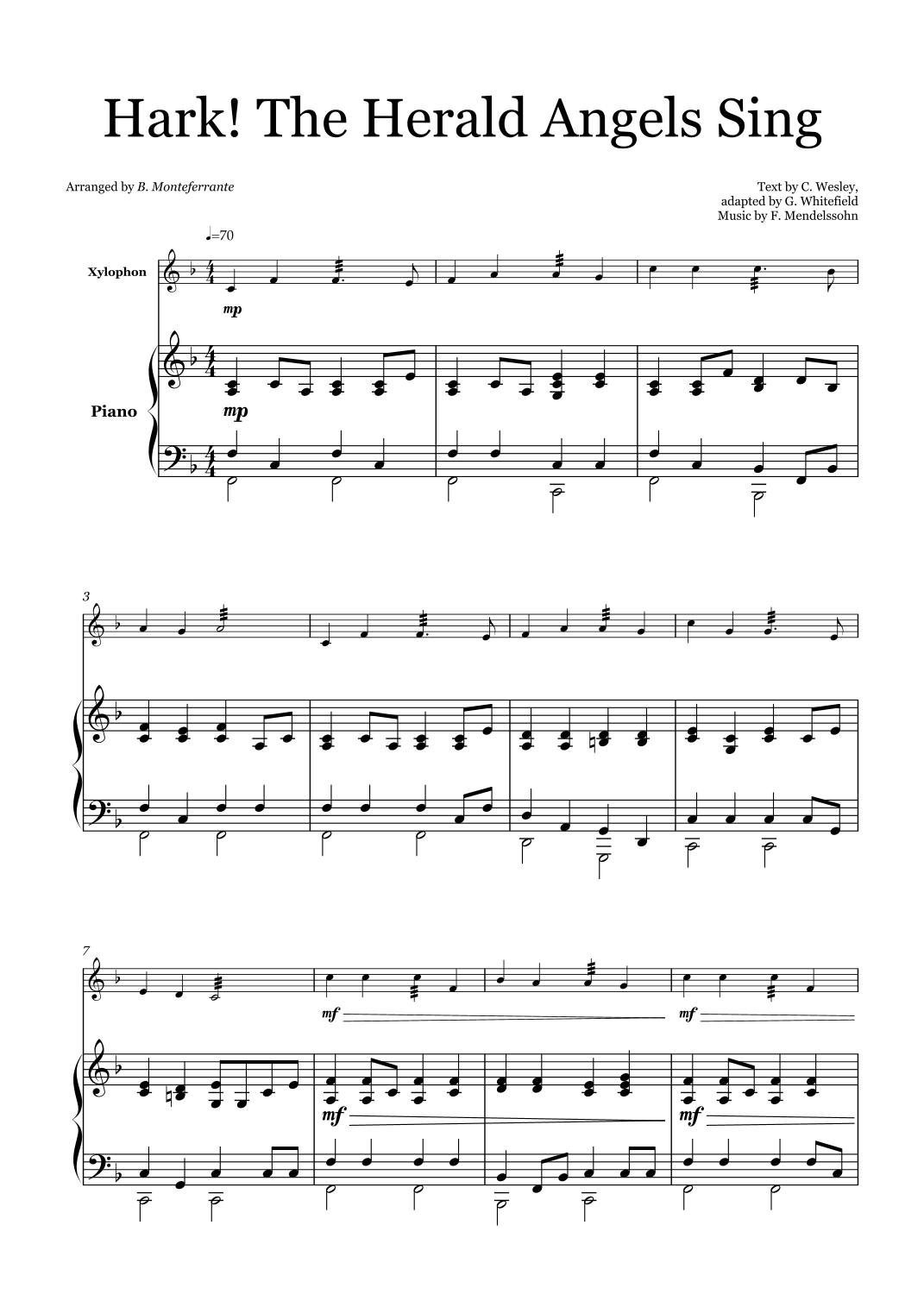 Hark! The Herald Angels Sing

Arranged by B. Monteferrante

Text by C. Wesley,
adapted by G. Whitefield
Music by F. Mendelssohn

♩=70

Xylophon

mp

Piano

mp

3

7

mf

mf

mf

mf